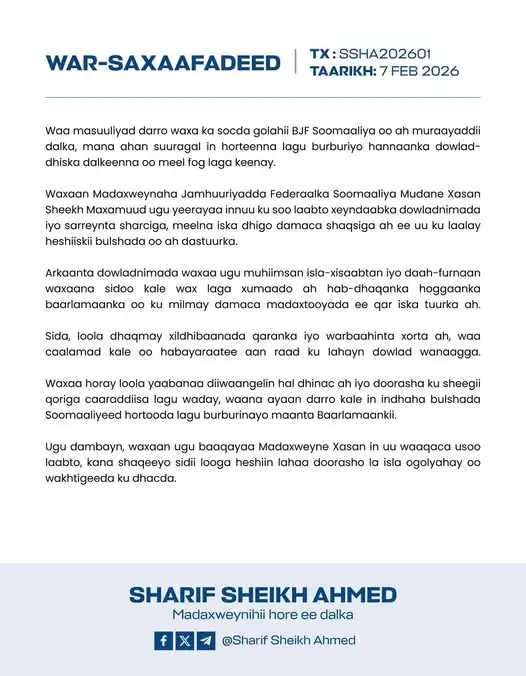 WAR-SAXAAFADEED

TX : SSHA202601
TAARIKH: 7 FEB 2026

Waa masuuliyad darro waxa ka socda golahii BJF Soomaaliya oo ah muraayaddii dalka, mana ahan suuragal in horteenna lagu burburiyo hannaanka dowlad-dhiska dalkeenna oo meel fog laga keenay.

Waxaan Madaxweynaha Jamhuuriyadda Federaalka Soomaaliya Mudane Xasan Sheekh Maxamuud ugu yeerayaa innuu ku soo laabto xeyndaabka dowladnimada iyo sarreynta sharciga, meelna iska dhigo damaca shaqsiga ah ee uu ku laalay heshiiskii bulshada oo ah dastuurka.

Arkaanta dowladnimada waxaa ugu muhiimsan isla-xisaabtan iyo daah-furnaan waxaana sidoo kale wax laga xumaado ah hab-dhaqanka hoggaanka baarlamaanka oo ku milmay damaca madaxtooyada ee qar iska tuurka ah.

Sida, loola dhaqmay xildhibaanada qaranka iyo warbaahinta xorta ah, waa caalamad kale oo habayaraatee aan raad ku lahayn dowlad wanaagga.

Waxaa horay loola yaabanaa diiwaangelin hal dhinac ah iyo doorasha ku sheegii qoriga caaraddiisa lagu waday, waana ayaan darro kale in indhaha bulshada Soomaaliyeed hortooda lagu burburinayo maanta Baarlamaankii.

Ugu dambayn, waxaan ugu baaqayaa Madaxweyne Xasan in uu waaqaca usoo laabto, kana shaqeeyo sidii looga heshiin lahaa doorasho la isla ogolyahay oo wakhtigeeda ku dhacda.

SHARIF SHEIKH AHMED
Madaxweynihii hore ee dalka
@Sharif Sheikh Ahmed